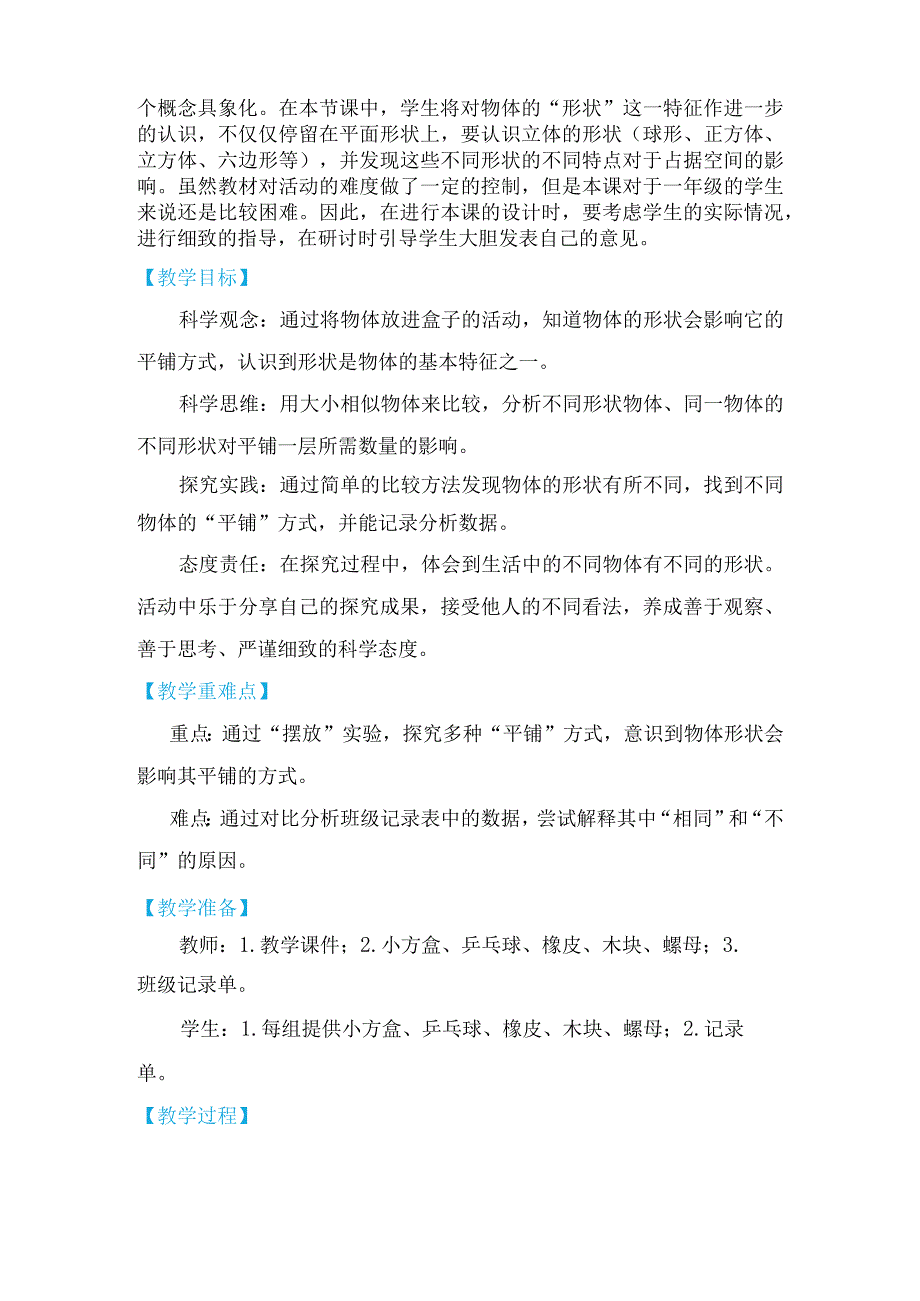 个概念具象化。在本节课中，学生将对物体的“形状”这一特征作进一步的认识，不仅仅停留在平面形状上，要认识立体的形状（球形、正方体、立方体、六边形等），并发现这些不同形状的不同特点对于占据空间的影响。虽然教材对活动的难度做了一定的控制，但是本课对于一年级的学生来说还是比较困难。因此，在进行本课的设计时，要考虑学生的实际情况，进行细致的指导，在研讨时引导学生大胆发表自己的意见。

【教学目标】

科学观念：通过将物体放进盒子的活动，知道物体的形状会影响它的平铺方式，认识到形状是物体的基本特征之一。

科学思维：用大小相似物体来比较，分析不同形状物体、同一物体的不同形状对平铺一层所需数量的影响。

探究实践：通过简单的比较方法发现物体的形状有所不同，找到不同物体的“平铺”方式，并能记录分析数据。

态度责任：在探究过程中，体会到生活中的不同物体有不同的形状。活动中乐于分享自己的探究成果，接受他人的不同看法，养成善于观察、善于思考、严谨细致的科学态度。

【教学重难点】

重点：通过“摆放”实验，探究多种“平铺”方式，意识到物体形状会影响其平铺的方式。

难点：通过对比分析班级记录表中的数据，尝试解释其中“相同”和“不同”的原因。

【教学准备】

教师：1.教学课件；2.小方盒、乒乓球、橡皮、木块、螺母；3.班级记录单。

学生：1.每组提供小方盒、乒乓球、橡皮、木块、螺母；2.记录单。

【教学过程】